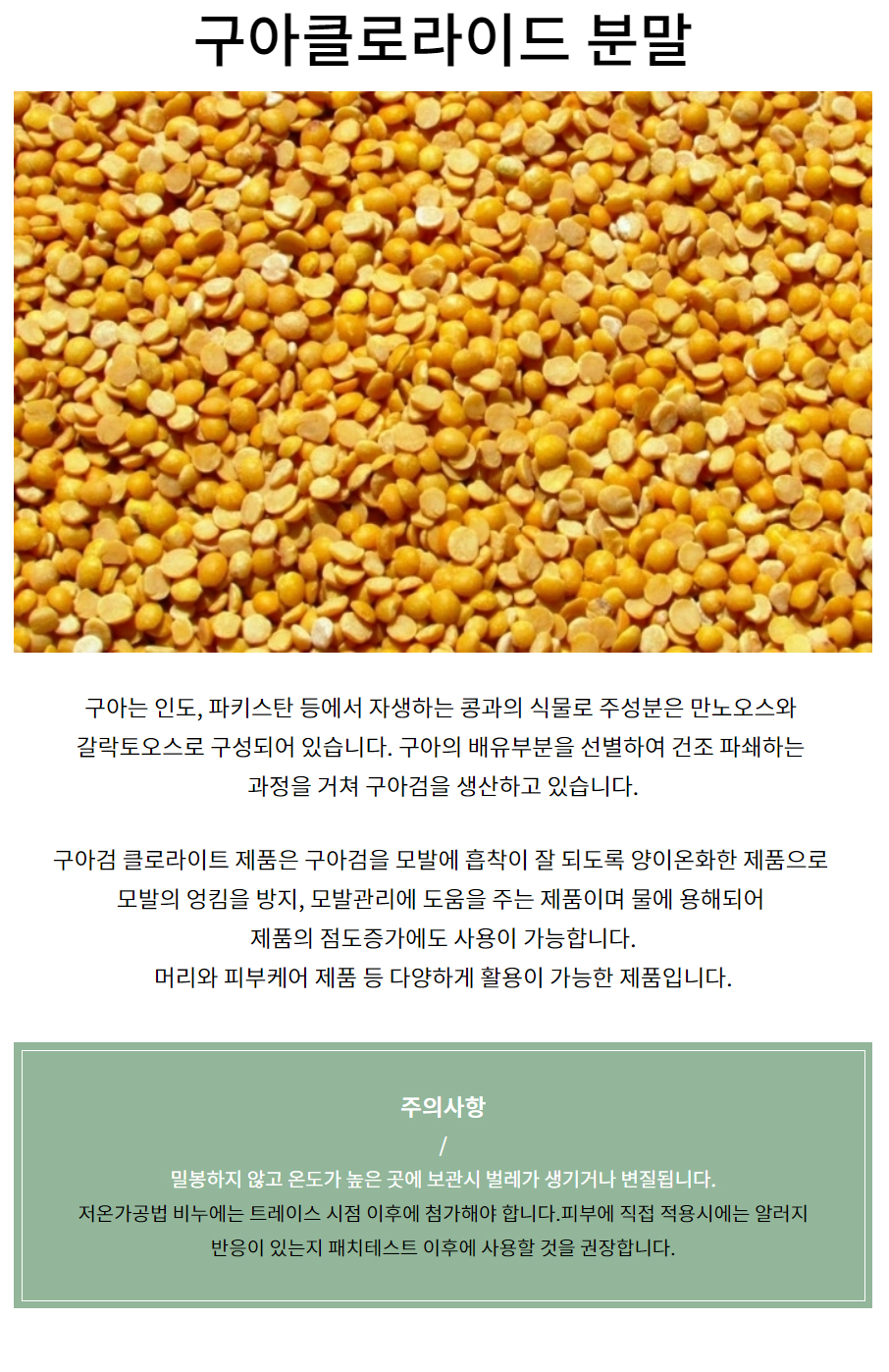 구아클로라이드 분말

구아는 인도, 파키스탄 등에서 자생하는 콩과의 식물로 주성분은 만노오스와 갈락토오스로 구성되어 있습니다. 구아의 배유부분을 선별하여 건조 파쇄하는 과정을 거쳐 구아검을 생산하고 있습니다.

구아검 클로라이트 제품은 구아검을 모발에 흡착이 잘 되도록 양이온화한 제품으로 모발의 엉킴을 방지, 모발관리에 도움을 주는 제품이며 물에 용해되어 제품의 점도증가에도 사용이 가능합니다.
머리와 피부케어 제품 등 다양하게 활용이 가능한 제품입니다.

주의사항
/
밀봉하지 않고 온도가 높은 곳에 보관시 벌레가 생기거나 변질됩니다.
저온가공법 비누에는 트레이스 시점 이후에 첨가해야 합니다.피부에 직접 적용시에는 알러지 반응이 있는지 패치테스트 이후에 사용할 것을 권장합니다.